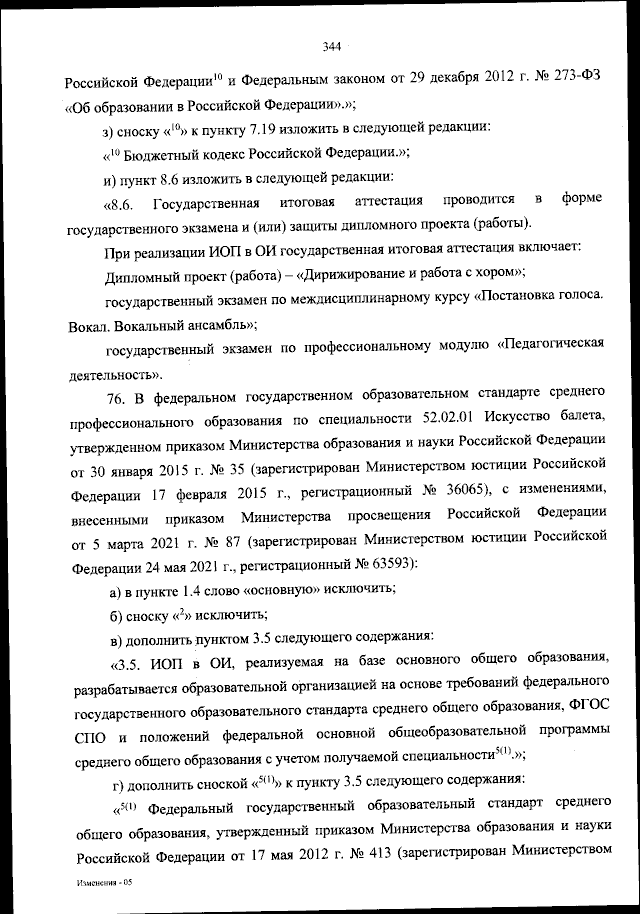 344

Российской Федерации$^{10}$ и Федеральным законом от 29 декабря 2012 г. № 273-ФЗ «Об образовании в Российской Федерации».»;

з) сноску «$^{10}$» к пункту 7.19 изложить в следующей редакции:

«$^{10}$ Бюджетный кодекс Российской Федерации.»;

и) пункт 8.6 изложить в следующей редакции:

«8.6. Государственная итоговая аттестация проводится в форме государственного экзамена и (или) защиты дипломного проекта (работы).

При реализации ИОП в ОИ государственная итоговая аттестация включает:

Дипломный проект (работа) – «Дирижирование и работа с хором»;

государственный экзамен по междисциплинарному курсу «Постановка голоса. Вокал. Вокальный ансамбль»;

государственный экзамен по профессиональному модулю «Педагогическая деятельность».

76. В федеральном государственном образовательном стандарте среднего профессионального образования по специальности 52.02.01 Искусство балета, утвержденном приказом Министерства образования и науки Российской Федерации от 30 января 2015 г. № 35 (зарегистрирован Министерством юстиции Российской Федерации 17 февраля 2015 г., регистрационный № 36065), с изменениями, внесенными приказом Министерства просвещения Российской Федерации от 5 марта 2021 г. № 87 (зарегистрирован Министерством юстиции Российской Федерации 24 мая 2021 г., регистрационный № 63593):

а) в пункте 1.4 слово «основную» исключить;

б) сноску «$^{2}$» исключить;

в) дополнить пунктом 3.5 следующего содержания:

«3.5. ИОП в ОИ, реализуемая на базе основного общего образования, разрабатывается образовательной организацией на основе требований федерального государственного образовательного стандарта среднего общего образования, ФГОС СПО и положений федеральной основной общеобразовательной программы среднего общего образования с учетом получаемой специальности$^{5(1)}$.»;

г) дополнить сноской «$^{5(1)}$» к пункту 3.5 следующего содержания:

«$^{5(1)}$ Федеральный государственный образовательный стандарт среднего общего образования, утвержденный приказом Министерства образования и науки Российской Федерации от 17 мая 2012 г. № 413 (зарегистрирован Министерством

Изменения - 05